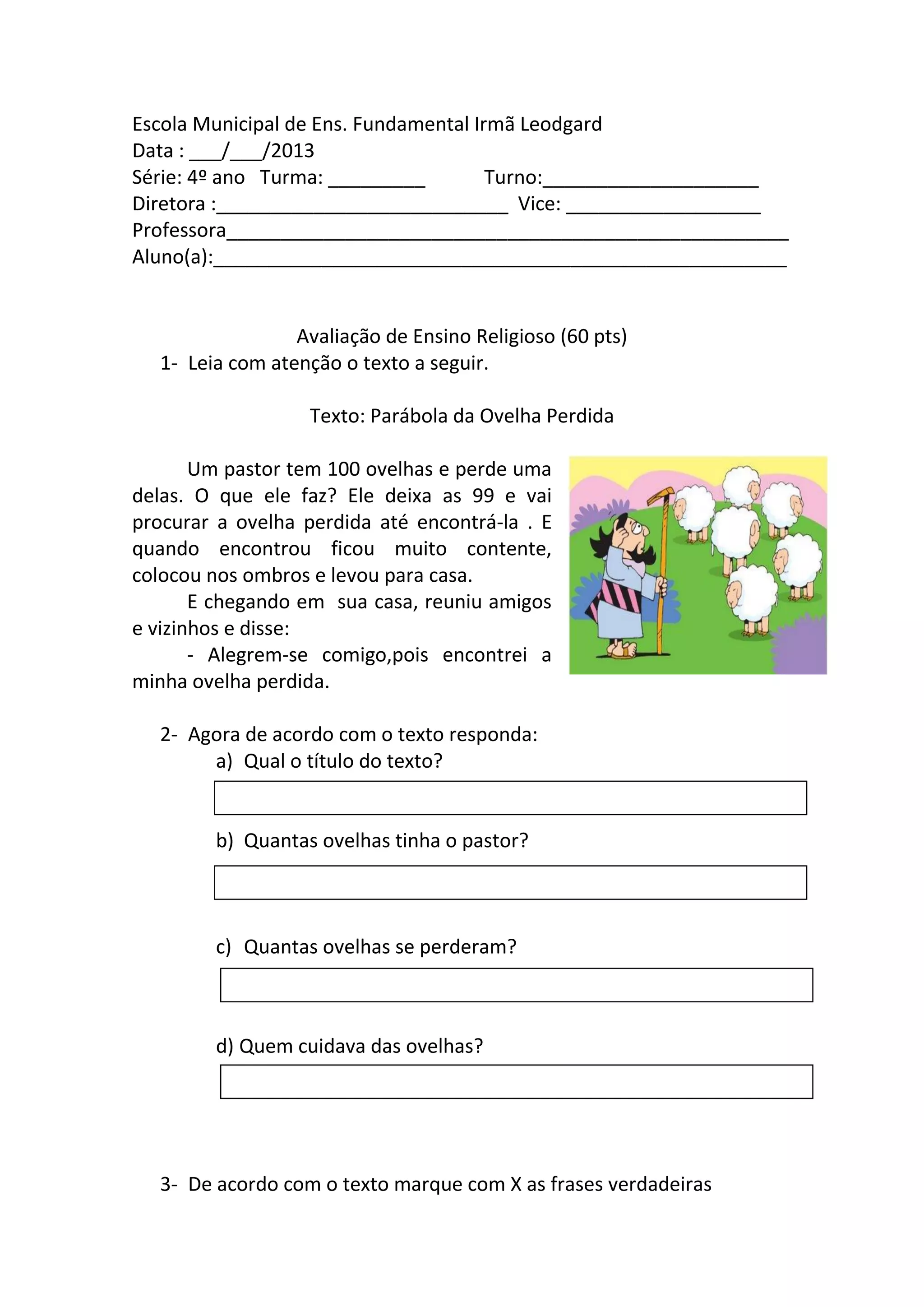 Escola Municipal de Ens. Fundamental Irmã Leodgard
Data : ___/___/2013
Série: 4º ano Turma: _________ Turno:____________________
Diretora :___________________________ Vice: __________________
Professora____________________________________________________
Aluno(a):_____________________________________________________

Avaliação de Ensino Religioso (60 pts)
1- Leia com atenção o texto a seguir.

Texto: Parábola da Ovelha Perdida

Um pastor tem 100 ovelhas e perde uma delas. O que ele faz? Ele deixa as 99 e vai procurar a ovelha perdida até encontrá-la . E quando encontrou ficou muito contente, colocou nos ombros e levou para casa.

E chegando em sua casa, reuniu amigos e vizinhos e disse:

- Alegrem-se comigo,pois encontrei a minha ovelha perdida.

2- Agora de acordo com o texto responda:
a) Qual o título do texto?

b) Quantas ovelhas tinha o pastor?

c) Quantas ovelhas se perderam?

d) Quem cuidava das ovelhas?

3- De acordo com o texto marque com X as frases verdadeiras